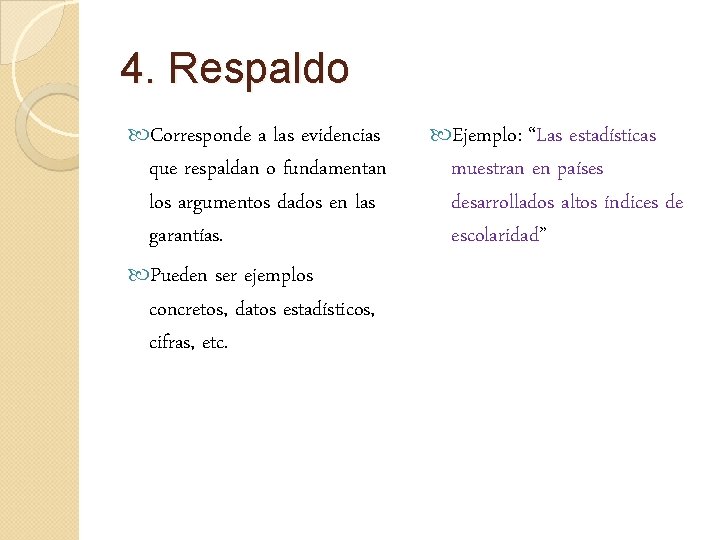 4. Respaldo

Corresponde a las evidencias que respaldan o fundamentan los argumentos dados en las garantías.

Pueden ser ejemplos concretos, datos estadísticos, cifras, etc.

Ejemplo: “Las estadísticas muestran en países desarrollados altos índices de escolaridad”